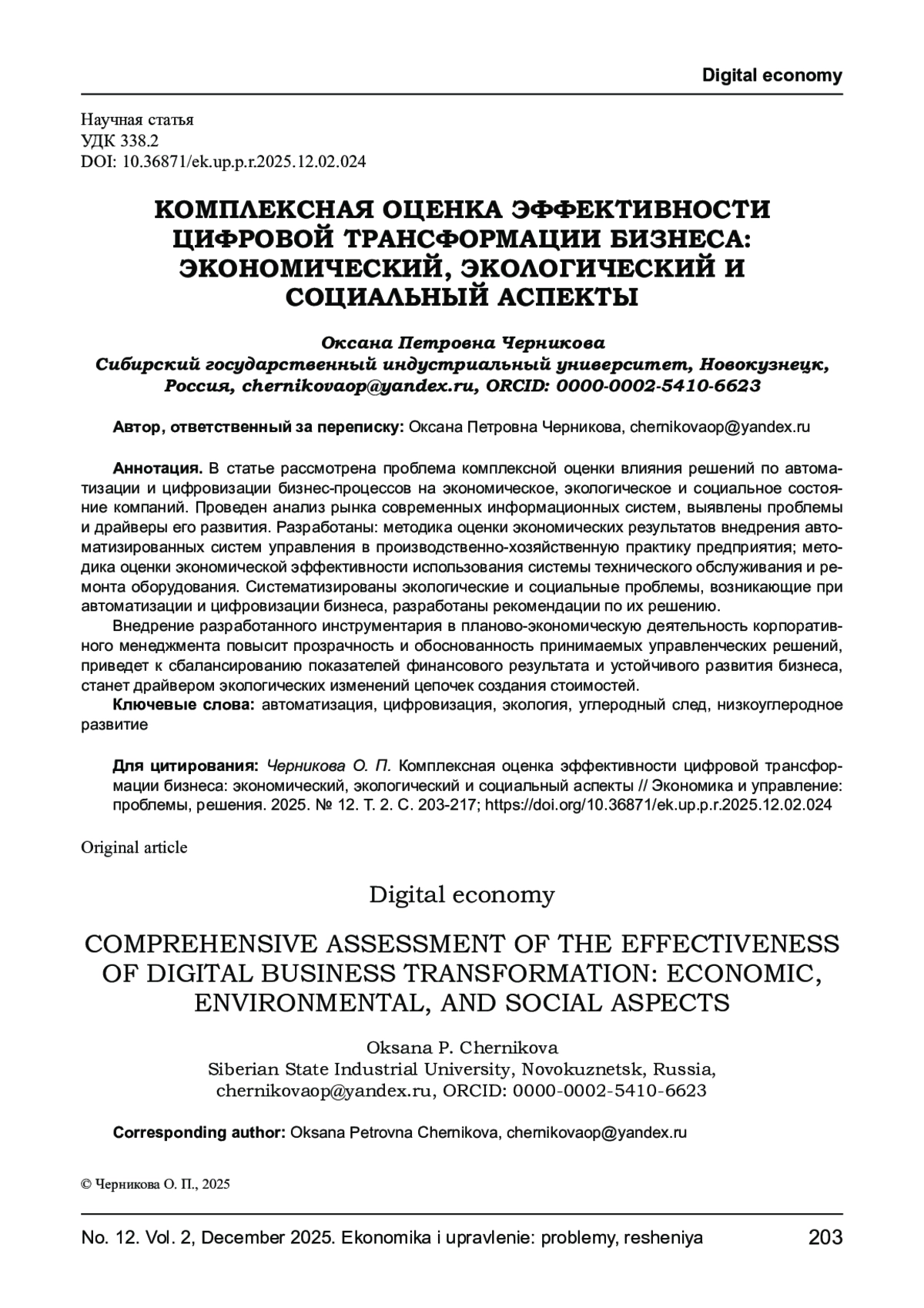 Digital economy

Научная статья
УДК 338.2
DOI: 10.36871/ek.up.p.r.2025.12.02.024

КОМПЛЕКСНАЯ ОЦЕНКА ЭФФЕКТИВНОСТИ ЦИФРОВОЙ ТРАНСФОРМАЦИИ БИЗНЕСА: ЭКОНОМИЧЕСКИЙ, ЭКОЛОГИЧЕСКИЙ И СОЦИАЛЬНЫЙ АСПЕКТЫ

Оксана Петровна Черникова
Сибирский государственный индустриальный университет, Новокузнецк, Россия, chernikovaop@yandex.ru, ORCID: 0000-0002-5410-6623

Автор, ответственный за переписку: Оксана Петровна Черникова, chernikovaop@yandex.ru

Аннотация. В статье рассмотрена проблема комплексной оценки влияния решений по автоматизации и цифровизации бизнес-процессов на экономическое, экологическое и социальное состояние компаний. Проведен анализ рынка современных информационных систем, выявлены проблемы и драйверы его развития. Разработаны: методика оценки экономических результатов внедрения автоматизированных систем управления в производственно-хозяйственную практику предприятия; методика оценки экономической эффективности использования системы технического обслуживания и ремонта оборудования. Систематизированы экологические и социальные проблемы, возникающие при автоматизации и цифровизации бизнеса, разработаны рекомендации по их решению.

Внедрение разработанного инструментария в планово-экономическую деятельность корпоративного менеджмента повысит прозрачность и обоснованность принимаемых управленческих решений, приведет к сбалансированию показателей финансового результата и устойчивого развития бизнеса, станет драйвером экологических изменений цепочек создания стоимостей.

Ключевые слова: автоматизация, цифровизация, экология, углеродный след, низкоуглеродное развитие

Для цитирования: Черникова О. П. Комплексная оценка эффективности цифровой трансформации бизнеса: экономический, экологический и социальный аспекты // Экономика и управление: проблемы, решения. 2025. № 12. Т. 2. С. 203-217; https://doi.org/10.36871/ek.up.p.r.2025.12.02.024

Original article

Digital economy

COMPREHENSIVE ASSESSMENT OF THE EFFECTIVENESS OF DIGITAL BUSINESS TRANSFORMATION: ECONOMIC, ENVIRONMENTAL, AND SOCIAL ASPECTS

Oksana P. Chernikova
Siberian State Industrial University, Novokuznetsk, Russia, chernikovaop@yandex.ru, ORCID: 0000-0002-5410-6623

Corresponding author: Oksana Petrovna Chernikova, chernikovaop@yandex.ru

© Черникова О. П., 2025

No. 12. Vol. 2, December 2025. Ekonomika i upravlenie: problemy, resheniya 203